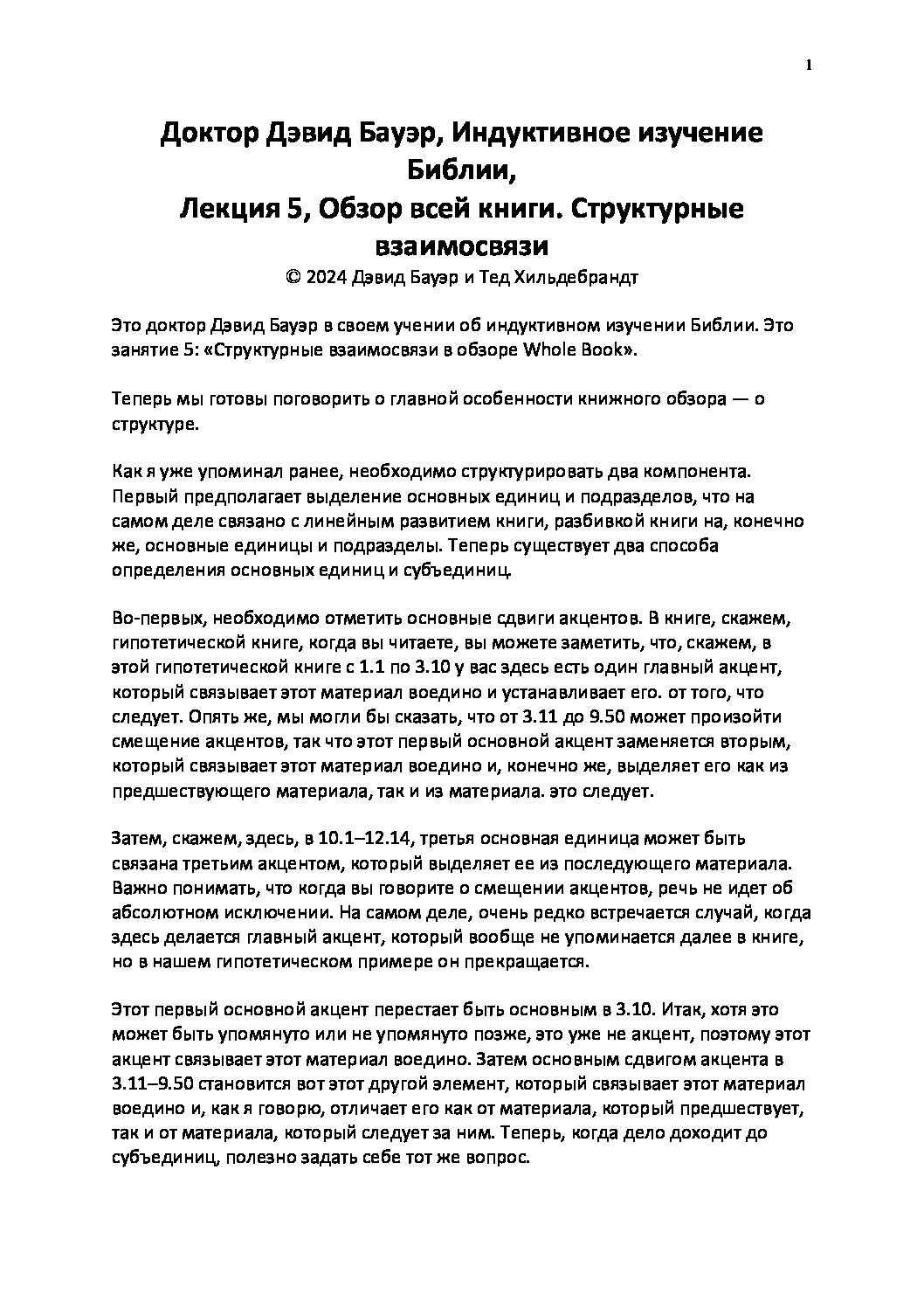 1

Доктор Дэвид Бауэр, Индуктивное изучение Библии,
Лекция 5, Обзор всей книги. Структурные взаимосвязи
© 2024 Дэвид Бауэр и Тед Хильдебрандт

Это доктор Дэвид Бауэр в своем учении об индуктивном изучении Библии. Это занятие 5: «Структурные взаимосвязи в обзоре Whole Book».

Теперь мы готовы поговорить о главной особенности книжного обзора — о структуре.

Как я уже упоминал ранее, необходимо структурировать два компонента. Первый предполагает выделение основных единиц и подразделов, что на самом деле связано с линейным развитием книги, разбивкой книги на, конечно же, основные единицы и подразделы. Теперь существует два способа определения основных единиц и субъединиц.

Во-первых, необходимо отметить основные сдвиги акцентов. В книге, скажем, гипотетической книге, когда вы читаете, вы можете заметить, что, скажем, в этой гипотетической книге с 1.1 по 3.10 у вас здесь есть один главный акцент, который связывает этот материал воедино и устанавливает его. от того, что следует. Опять же, мы могли бы сказать, что от 3.11 до 9.50 может произойти смещение акцентов, так что этот первый основной акцент заменяется вторым, который связывает этот материал воедино и, конечно же, выделяет его как из предшествующего материала, так и из материала. это следует.

Затем, скажем, здесь, в 10.1–12.14, третья основная единица может быть связана третьим акцентом, который выделяет ее из последующего материала. Важно понимать, что когда вы говорите о смещении акцентов, речь не идет об абсолютном исключении. На самом деле, очень редко встречается случай, когда здесь делается главный акцент, который вообще не упоминается далее в книге, но в нашем гипотетическом примере он прекращается.

Этот первый основной акцент перестает быть основным в 3.10. Итак, хотя это может быть упомянуто или не упомянуто позже, это уже не акцент, поэтому этот акцент связывает этот материал воедино. Затем основным сдвигом акцента в 3.11–9.50 становится вот этот другой элемент, который связывает этот материал воедино и, как я говорю, отличает его как от материала, который предшествует, так и от материала, который следует за ним. Теперь, когда дело доходит до субъединиц, полезно задать себе тот же вопрос.